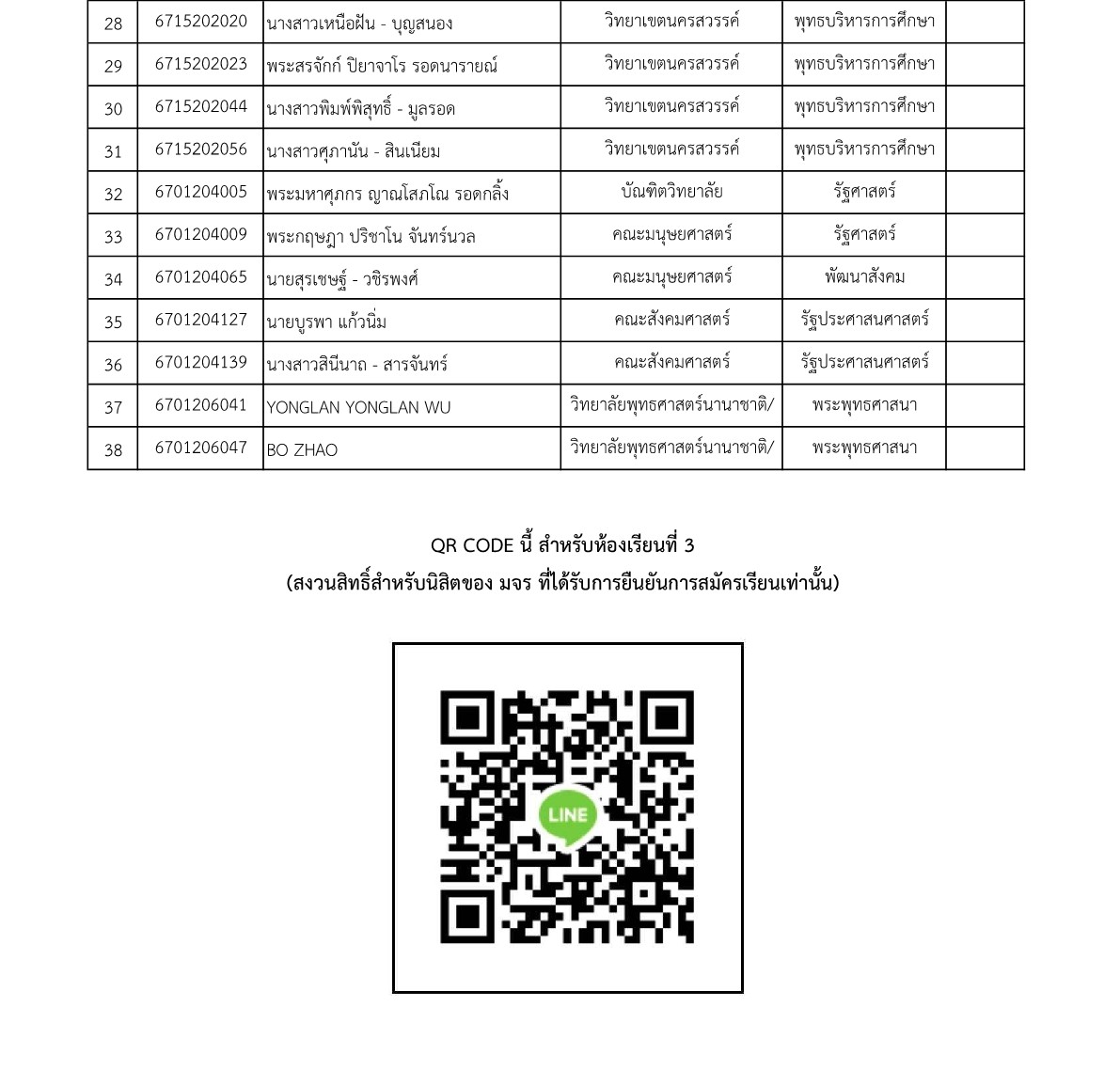 | 28 | 6715202020 | นางสาวเหนือฝัน - บุญสนอง | วิทยาเขตนครสวรรค์ | พุทธบริหารการศึกษา | |
|---|---|---|---|---|---|
| 29 | 6715202023 | พระสรจักก์ ปิยาจาโร รอดนารายณ์ | วิทยาเขตนครสวรรค์ | พุทธบริหารการศึกษา | |
| 30 | 6715202044 | นางสาวพิมพ์พิสุทธิ์ - มูลรอด | วิทยาเขตนครสวรรค์ | พุทธบริหารการศึกษา | |
| 31 | 6715202056 | นางสาวศุภานัน - สินเนียม | วิทยาเขตนครสวรรค์ | พุทธบริหารการศึกษา | |
| 32 | 6701204005 | พระมหาศุภกร ญาณโสภโณ รอดกลิ้ง | บัณฑิตวิทยาลัย | รัฐศาสตร์ | |
| 33 | 6701204009 | พระกฤษฎา ปริชาโน จันทร์นวล | คณะมนุษยศาสตร์ | รัฐศาสตร์ | |
| 34 | 6701204065 | นายสุรเชษฐ์ - วชิรพงศ์ | คณะมนุษยศาสตร์ | พัฒนาสังคม | |
| 35 | 6701204127 | นายบูรพา แก้วนิ่ม | คณะสังคมศาสตร์ | รัฐประศาสนศาสตร์ | |
| 36 | 6701204139 | นางสาวสินีนาถ - สารจันทร์ | คณะสังคมศาสตร์ | รัฐประศาสนศาสตร์ | |
| 37 | 6701206041 | YONGLAN YONGLAN WU | วิทยาลัยพุทธศาสตร์นานาชาติ/ | พระพุทธศาสนา | |
| 38 | 6701206047 | BO ZHAO | วิทยาลัยพุทธศาสตร์นานาชาติ/ | พระพุทธศาสนา | |

QR CODE นี้ สำหรับห้องเรียนที่ 3
(สงวนสิทธิ์สำหรับนิสิตของ มจร ที่ได้รับการยืนยันการสมัครเรียนเท่านั้น)

LINE